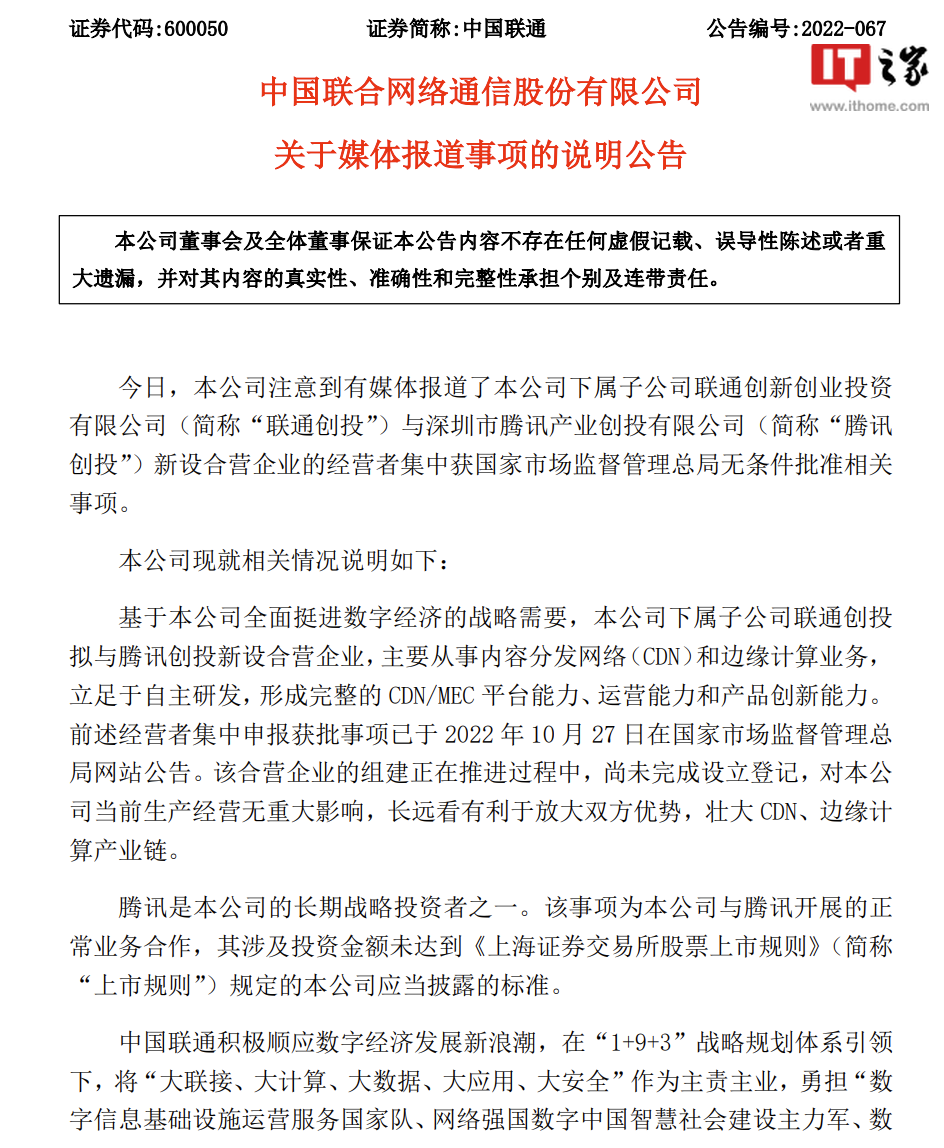 证券代码:600050　　证券简称:中国联通　　公告编号:2022-067

IT之家 www.ithome.com

中国联合网络通信股份有限公司
关于媒体报道事项的说明公告

本公司董事会及全体董事保证本公告内容不存在任何虚假记载、误导性陈述或者重大遗漏，并对其内容的真实性、准确性和完整性承担个别及连带责任。

今日，本公司注意到有媒体报道了本公司下属子公司联通创新创业投资有限公司（简称“联通创投”）与深圳市腾讯产业创投有限公司（简称“腾讯创投”）新设合营企业的经营者集中获国家市场监督管理总局无条件批准相关事项。

本公司现就相关情况说明如下：

基于本公司全面挺进数字经济的战略需要，本公司下属子公司联通创投拟与腾讯创投新设合营企业，主要从事内容分发网络（CDN）和边缘计算业务，立足于自主研发，形成完整的 CDN/MEC 平台能力、运营能力和产品创新能力。前述经营者集中申报获批事项已于 2022 年 10 月 27 日在国家市场监督管理总局网站公告。该合营企业的组建正在推进过程中，尚未完成设立登记，对本公司当前生产经营无重大影响，长远看有利于放大双方优势，壮大 CDN、边缘计算产业链。

腾讯是本公司的长期战略投资者之一。该事项为本公司与腾讯开展的正常业务合作，其涉及投资金额未达到《上海证券交易所股票上市规则》（简称“上市规则”）规定的本公司应当披露的标准。

中国联通积极顺应数字经济发展新浪潮，在“1+9+3”战略规划体系引领下，将“大联接、大计算、大数据、大应用、大安全”作为主责主业，勇担“数字信息基础设施运营服务国家队、网络强国数字中国智慧社会建设主力军、数